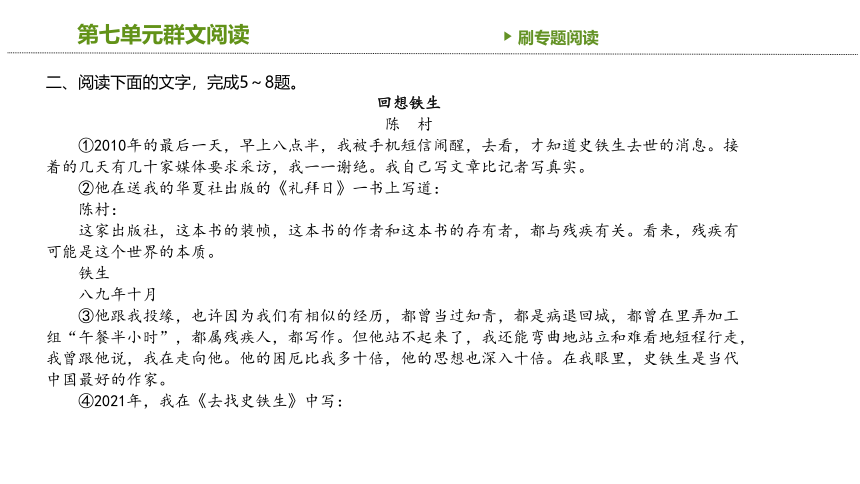 第七单元群文阅读

刷专题阅读

二、阅读下面的文字，完成5～8题。

回想铁生

陈　村

①2010年的最后一天，早上八点半，我被手机短信闹醒，去看，才知道史铁生去世的消息。接着的几天有几十家媒体要求采访，我一一谢绝。我自己写文章比记者写真实。

②他在送我的华夏社出版的《礼拜日》一书上写道：

陈村：

这家出版社，这本书的装帧，这本书的作者和这本书的存有者，都与残疾有关。看来，残疾有可能是这个世界的本质。

铁生

八九年十月

③他跟我投缘，也许因为我们有相似的经历，都曾当过知青，都是病退回城，都曾在里弄加工组“午餐半小时”，都属残疾人，都写作。但他站不起来了，我还能弯曲地站立和难看地短程行走，我曾跟他说，我在走向他。他的困厄比我多十倍，他的思想也深入十倍。在我眼里，史铁生是当代中国最好的作家。

④2021年，我在《去找史铁生》中写：